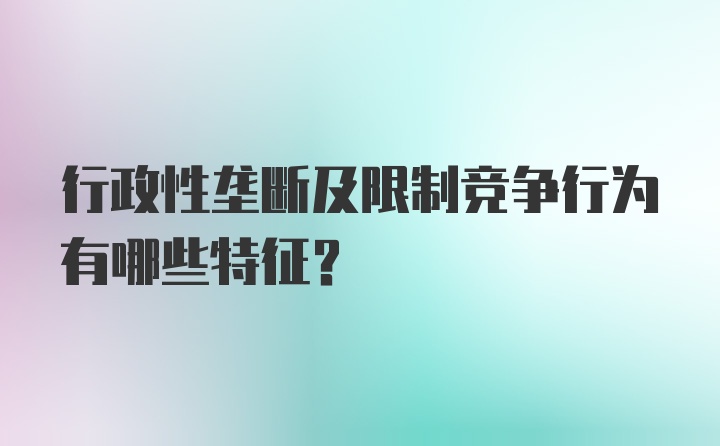 行政性垄断及限制竞争行为有哪些特征?